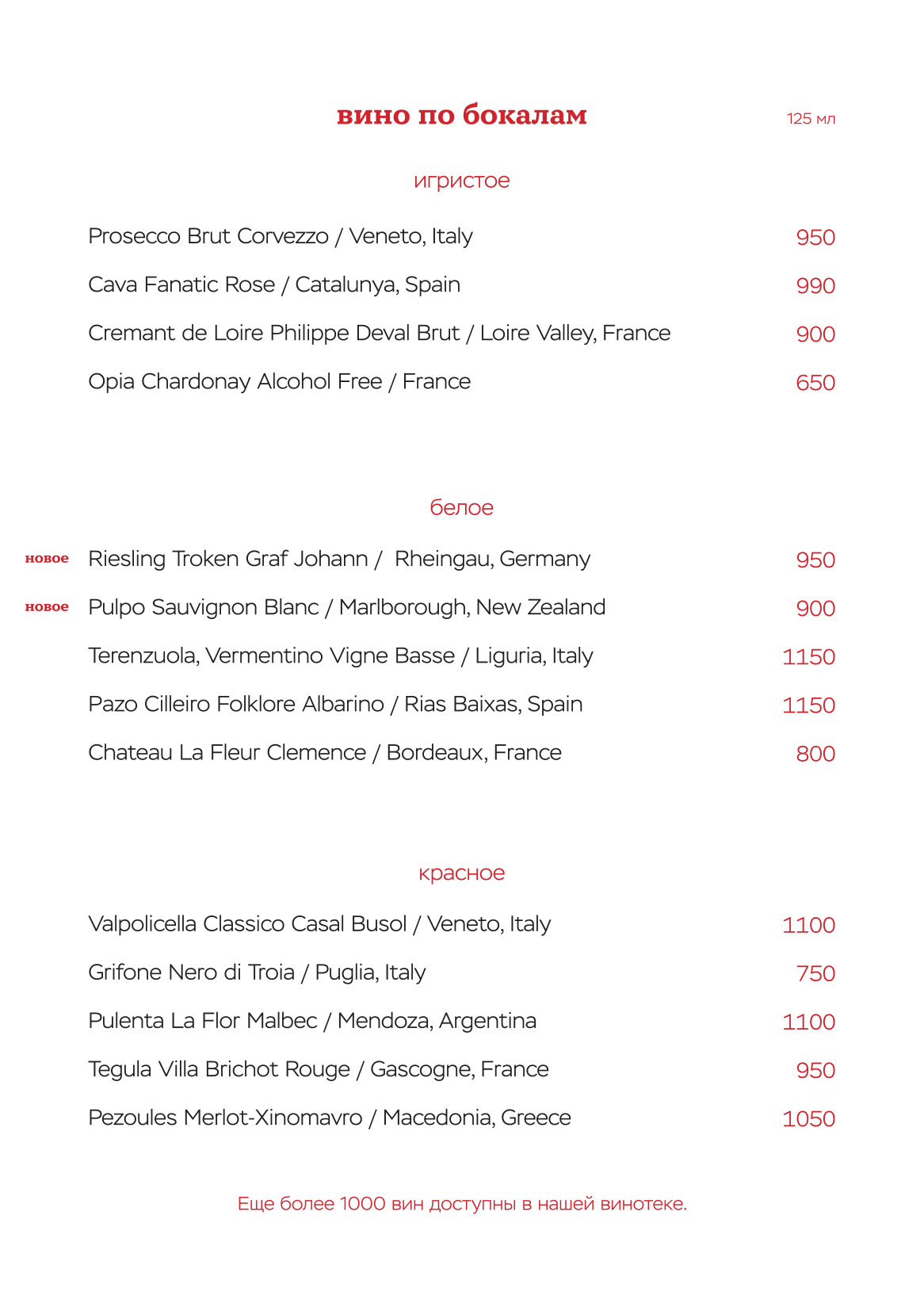 вино по бокалам

125 мл

игристое

Prosecco Brut Corvezzo / Veneto, Italy 950

Cava Fanatic Rose / Catalunya, Spain 990

Cremant de Loire Philippe Deval Brut / Loire Valley, France 900

Opia Chardonay Alcohol Free / France 650

белое

новое Riesling Troken Graf Johann / Rheingau, Germany 950

новое Pulpo Sauvignon Blanc / Marlborough, New Zealand 900

Terenzuola, Vermentino Vigne Basse / Liguria, Italy 1150

Pazo Cilleiro Folklore Albarino / Rias Baixas, Spain 1150

Chateau La Fleur Clemence / Bordeaux, France 800

красное

Valpolicella Classico Casal Busol / Veneto, Italy 1100

Grifone Nero di Troia / Puglia, Italy 750

Pulenta La Flor Malbec / Mendoza, Argentina 1100

Tegula Villa Brichot Rouge / Gascogne, France 950

Pezoules Merlot-Xinomavro / Macedonia, Greece 1050

Еще более 1000 вин доступны в нашей винотеке.